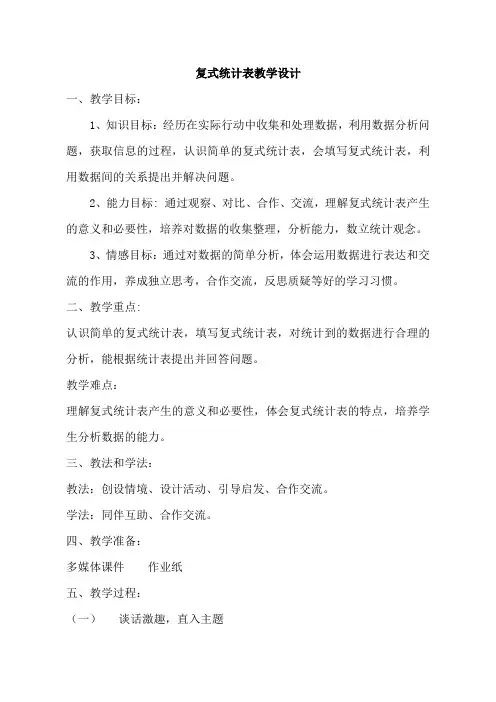 复式统计表教学设计

一、教学目标：

1、知识目标：经历在实际行动中收集和处理数据，利用数据分析问题，获取信息的过程，认识简单的复式统计表，会填写复式统计表，利用数据间的关系提出并解决问题。

2、能力目标：通过观察、对比、合作、交流，理解复式统计表产生的意义和必要性，培养对数据的收集整理，分析能力，数立统计观念。

3、情感目标：通过对数据的简单分析，体会运用数据进行表达和交流的作用，养成独立思考，合作交流，反思质疑等好的学习习惯。

二、教学重点：

认识简单的复式统计表，填写复式统计表，对统计到的数据进行合理的分析，能根据统计表提出并回答问题。

教学难点：

理解复式统计表产生的意义和必要性，体会复式统计表的特点，培养学生分析数据的能力。

三、教法和学法：

教法：创设情境、设计活动、引导启发、合作交流。

学法：同伴互助、合作交流。

四、教学准备：

多媒体课件　　作业纸

五、教学过程：

（一）　谈话激趣，直入主题